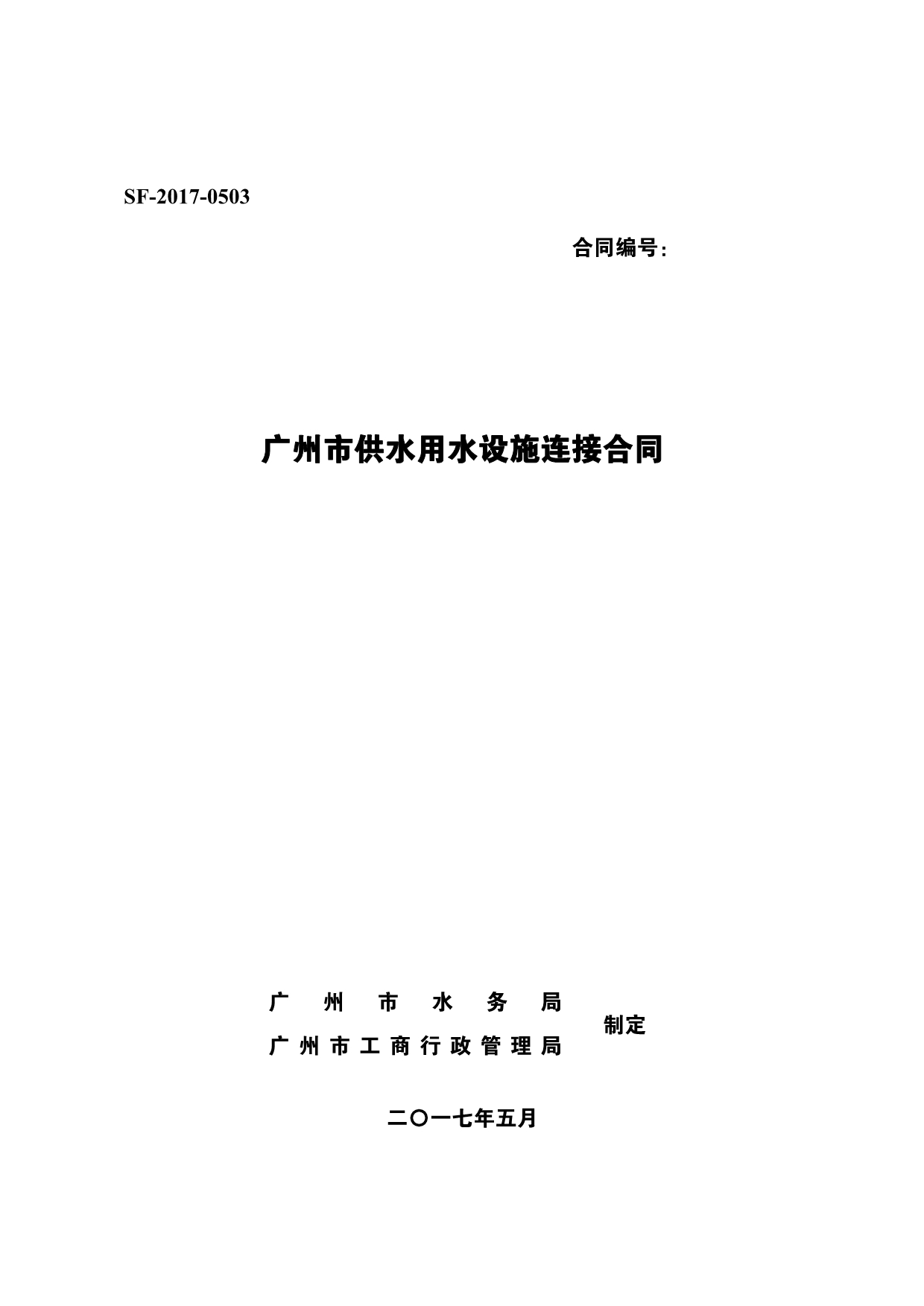 SF-2017-0503

合同编号：

广州市供水用水设施连接合同

广州市水务局
广州市工商行政管理局
制定

二〇一七年五月